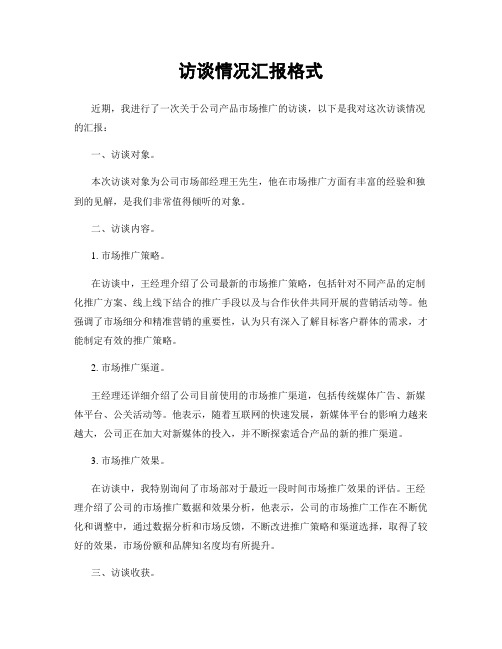 访谈情况汇报格式

近期，我进行了一次关于公司产品市场推广的访谈，以下是我对这次访谈情况的汇报：

一、访谈对象。

本次访谈对象为公司市场部经理王先生，他在市场推广方面有丰富的经验和独到的见解，是我们非常值得倾听的对象。

二、访谈内容。

1. 市场推广策略。

在访谈中，王经理介绍了公司最新的市场推广策略，包括针对不同产品的定制化推广方案、线上线下结合的推广手段以及与合作伙伴共同开展的营销活动等。他强调了市场细分和精准营销的重要性，认为只有深入了解目标客户群体的需求，才能制定有效的推广策略。

2. 市场推广渠道。

王经理还详细介绍了公司目前使用的市场推广渠道，包括传统媒体广告、新媒体平台、公关活动等。他表示，随着互联网的快速发展，新媒体平台的影响力越来越大，公司正在加大对新媒体的投入，并不断探索适合产品的新的推广渠道。

3. 市场推广效果。

在访谈中，我特别询问了市场部对于最近一段时间市场推广效果的评估。王经理介绍了公司的市场推广数据和效果分析，他表示，公司的市场推广工作在不断优化和调整中，通过数据分析和市场反馈，不断改进推广策略和渠道选择，取得了较好的效果，市场份额和品牌知名度均有所提升。

三、访谈收获。